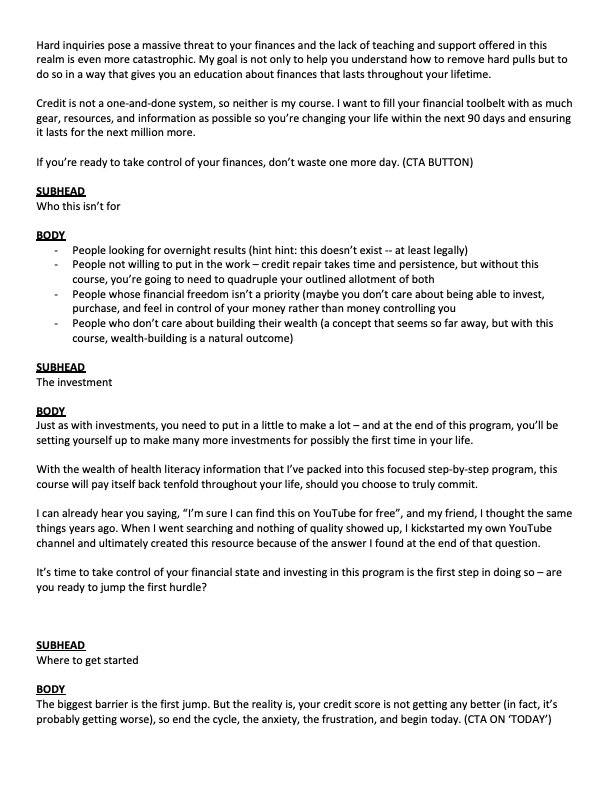 Hard inquiries pose a massive threat to your finances and the lack of teaching and support offered in this realm is even more catastrophic. My goal is not only to help you understand how to remove hard pulls but to do so in a way that gives you an education about finances that lasts throughout your lifetime.

Credit is not a one-and-done system, so neither is my course. I want to fill your financial toolbelt with as much gear, resources, and information as possible so you're changing your life within the next 90 days and ensuring it lasts for the next million more.

If you're ready to take control of your finances, don't waste one more day. (CTA BUTTON)

SUBHEAD
Who this isn't for

BODY
- People looking for overnight results (hint hint: this doesn't exist -- at least legally)
- People not willing to put in the work – credit repair takes time and persistence, but without this course, you're going to need to quadruple your outlined allotment of both
- People whose financial freedom isn't a priority (maybe you don't care about being able to invest, purchase, and feel in control of your money rather than money controlling you
- People who don't care about building their wealth (a concept that seems so far away, but with this course, wealth-building is a natural outcome)

SUBHEAD
The investment

BODY
Just as with investments, you need to put in a little to make a lot – and at the end of this program, you'll be setting yourself up to make many more investments for possibly the first time in your life.

With the wealth of health literacy information that I've packed into this focused step-by-step program, this course will pay itself back tenfold throughout your life, should you choose to truly commit.

I can already hear you saying, "I'm sure I can find this on YouTube for free", and my friend, I thought the same things years ago. When I went searching and nothing of quality showed up, I kickstarted my own YouTube channel and ultimately created this resource because of the answer I found at the end of that question.

It's time to take control of your financial state and investing in this program is the first step in doing so – are you ready to jump the first hurdle?

SUBHEAD
Where to get started

BODY
The biggest barrier is the first jump. But the reality is, your credit score is not getting any better (in fact, it's probably getting worse), so end the cycle, the anxiety, the frustration, and begin today. (CTA ON 'TODAY')